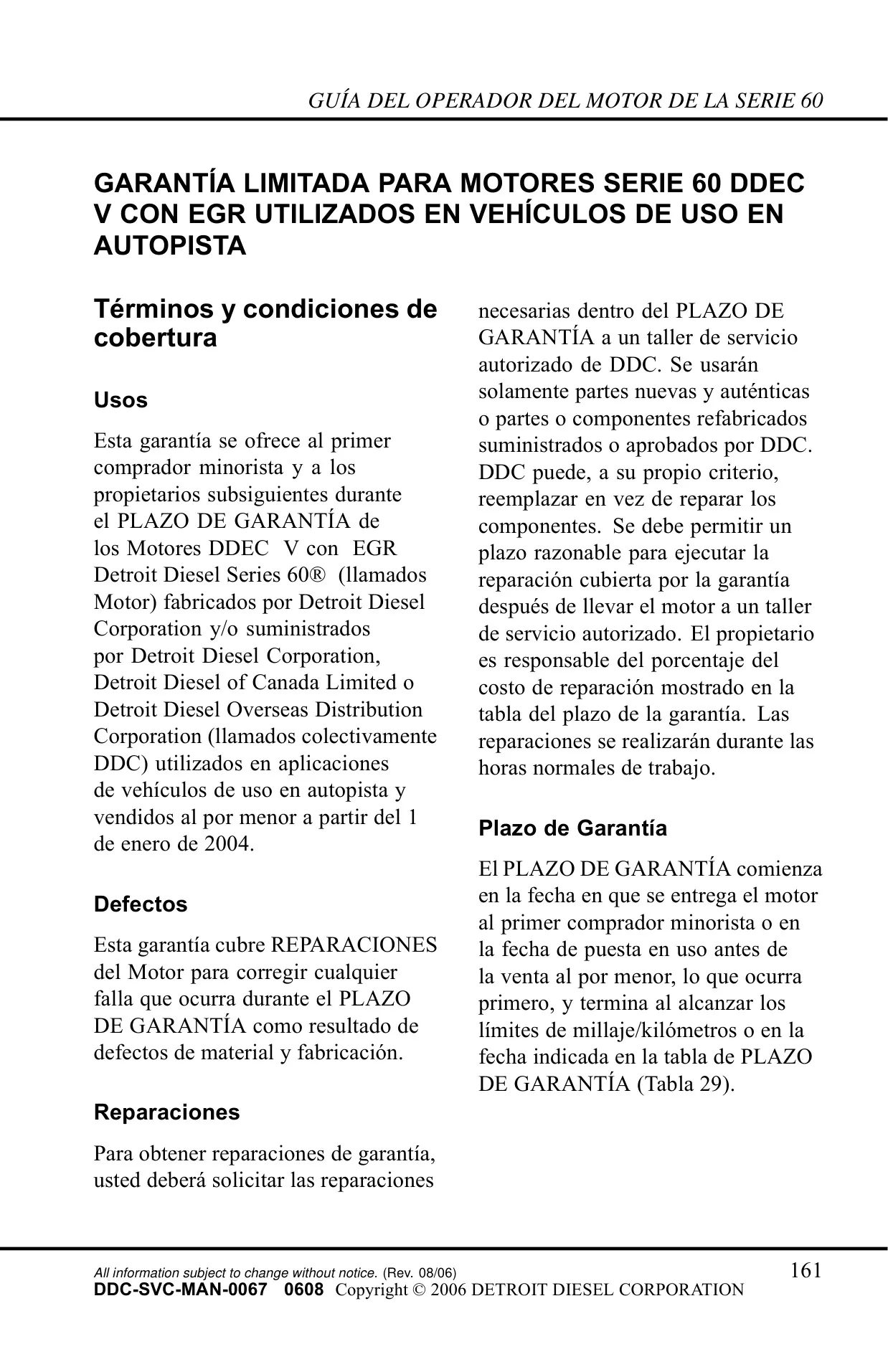 GUÍA DEL OPERADOR DEL MOTOR DE LA SERIE 60

GARANTÍA LIMITADA PARA MOTORES SERIE 60 DDEC V CON EGR UTILIZADOS EN VEHÍCULOS DE USO EN AUTOPISTA

Términos y condiciones de cobertura

Usos

Esta garantía se ofrece al primer comprador minorista y a los propietarios subsiguientes durante el PLAZO DE GARANTÍA de los Motores DDEC V con EGR Detroit Diesel Series 60® (llamados Motor) fabricados por Detroit Diesel Corporation y/o suministrados por Detroit Diesel Corporation, Detroit Diesel of Canada Limited o Detroit Diesel Overseas Distribution Corporation (llamados colectivamente DDC) utilizados en aplicaciones de vehículos de uso en autopista y vendidos al por menor a partir del 1 de enero de 2004.

Defectos

Esta garantía cubre REPARACIONES del Motor para corregir cualquier falla que ocurra durante el PLAZO DE GARANTÍA como resultado de defectos de material y fabricación.

Reparaciones

Para obtener reparaciones de garantía, usted deberá solicitar las reparaciones necesarias dentro del PLAZO DE GARANTÍA a un taller de servicio autorizado de DDC. Se usarán solamente partes nuevas y auténticas o partes o componentes refabricados suministrados o aprobados por DDC. DDC puede, a su propio criterio, reemplazar en vez de reparar los componentes. Se debe permitir un plazo razonable para ejecutar la reparación cubierta por la garantía después de llevar el motor a un taller de servicio autorizado. El propietario es responsable del porcentaje del costo de reparación mostrado en la tabla del plazo de la garantía. Las reparaciones se realizarán durante las horas normales de trabajo.

Plazo de Garantía

El PLAZO DE GARANTÍA comienza en la fecha en que se entrega el motor al primer comprador minorista o en la fecha de puesta en uso antes de la venta al por menor, lo que ocurra primero, y termina al alcanzar los límites de millaje/kilómetros o en la fecha indicada en la tabla de PLAZO DE GARANTÍA (Tabla 29).

All information subject to change without notice. (Rev. 08/06)
161
DDC-SVC-MAN-0067 0608 Copyright © 2006 DETROIT DIESEL CORPORATION